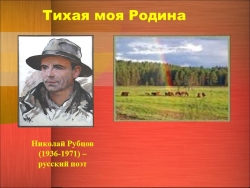 Тихая моя Родина

Николай Рубцов
(1936-1971) –
русский поэт